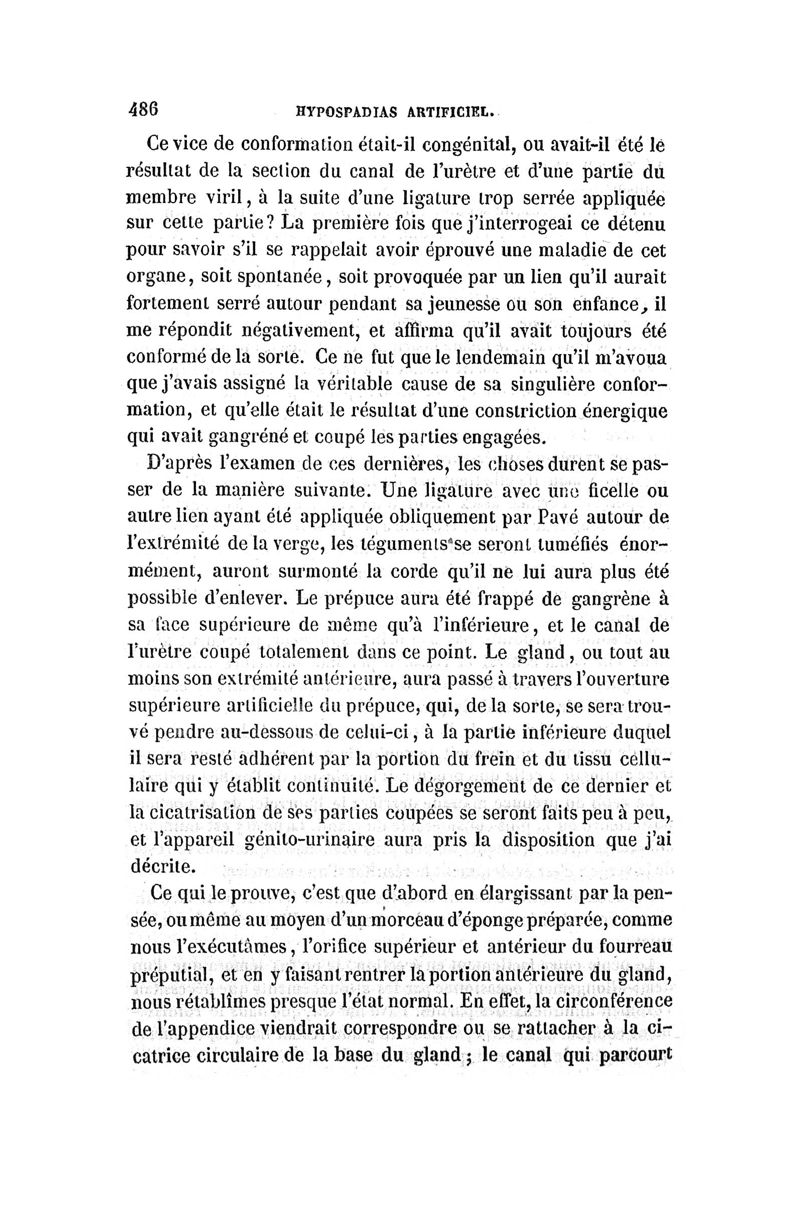 486 HYPOSPADIAS ARTIFICIEL.

Ce vice de conformation était-il congénital, ou avait-il été le résultat de la section du canal de l'urètre et d'une partie du membre viril, à la suite d'une ligature trop serrée appliquée sur cette partie? La première fois que j'interrogeai ce détenu pour savoir s'il se rappelait avoir éprouvé une maladie de cet organe, soit spontanée, soit provoquée par un lien qu'il aurait fortement serré autour pendant sa jeunesse ou son enfance, il me répondit négativement, et affirma qu'il avait toujours été conformé de la sorte. Ce ne fut que le lendemain qu'il m'avoua que j'avais assigné la véritable cause de sa singulière conformation, et qu'elle était le résultat d'une constriction énergique qui avait gangréné et coupé les parties engagées.

D'après l'examen de ces dernières, les choses durent se passer de la manière suivante. Une ligature avec une ficelle ou autre lien ayant été appliquée obliquement par Pavé autour de l'extrémité de la verge, les téguments se seront tuméfiés énormément, auront surmonté la corde qu'il ne lui aura plus été possible d'enlever. Le prépuce aura été frappé de gangrène à sa face supérieure de même qu'à l'inférieure, et le canal de l'urètre coupé totalement dans ce point. Le gland, ou tout au moins son extrémité antérieure, aura passé à travers l'ouverture supérieure artificielle du prépuce, qui, de la sorte, se sera trouvé pendre au-dessous de celui-ci, à la partie inférieure duquel il sera resté adhérent par la portion du frein et du tissu cellulaire qui y établit continuité. Le dégorgement de ce dernier et la cicatrisation de ses parties coupées se seront faits peu à peu, et l'appareil génito-urinaire aura pris la disposition que j'ai décrite.

Ce qui le prouve, c'est que d'abord en élargissant par la pensée, ou même au moyen d'un morceau d'éponge préparée, comme nous l'exécutâmes, l'orifice supérieur et antérieur du fourreau préputial, et en y faisant rentrer la portion antérieure du gland, nous rétablîmes presque l'état normal. En effet, la circonférence de l'appendice viendrait correspondre ou se rattacher à la cicatrice circulaire de la base du gland; le canal qui parcourt